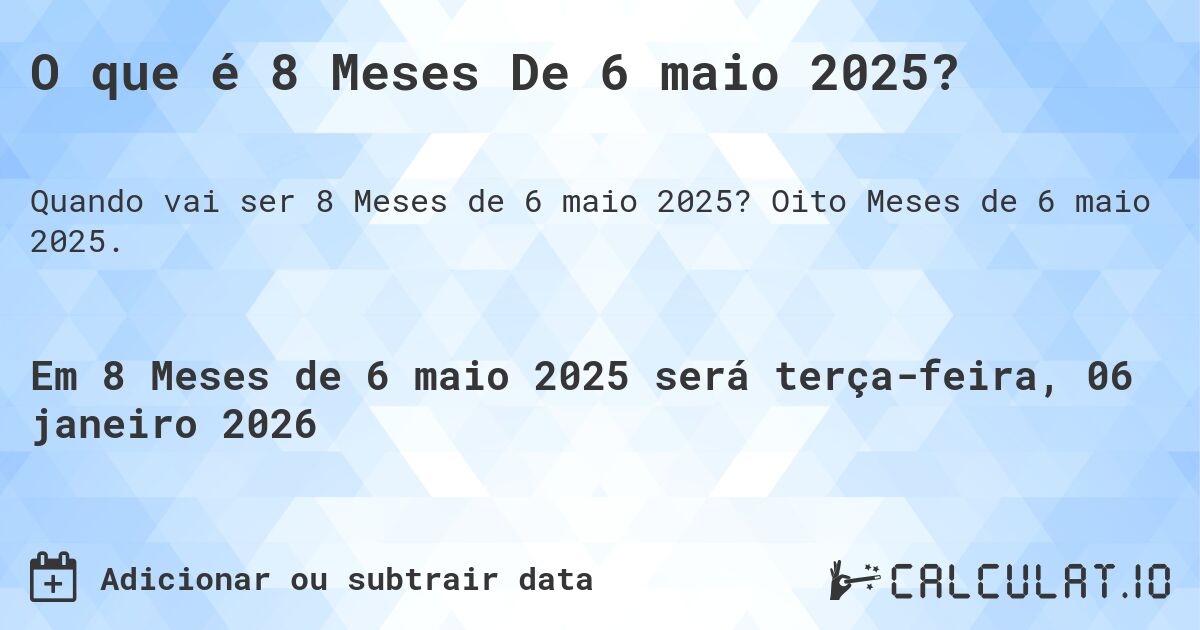 O que é 8 Meses De 6 maio 2025?

Quando vai ser 8 Meses de 6 maio 2025? Oito Meses de 6 maio 2025.

Em 8 Meses de 6 maio 2025 será terça-feira, 06 janeiro 2026

Adicionar ou subtrair data

CALCULAT.IO